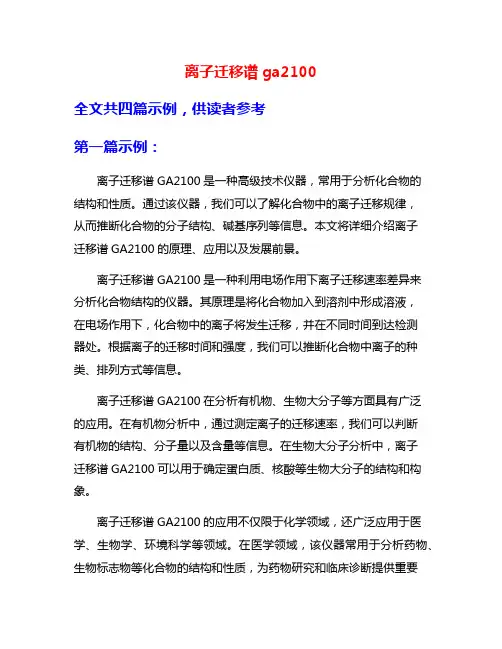 离子迁移谱 ga2100

全文共四篇示例，供读者参考

第一篇示例：

离子迁移谱 GA2100 是一种高级技术仪器，常用于分析化合物的结构和性质。通过该仪器，我们可以了解化合物中的离子迁移规律，从而推断化合物的分子结构、碱基序列等信息。本文将详细介绍离子迁移谱 GA2100 的原理、应用以及发展前景。

离子迁移谱 GA2100 是一种利用电场作用下离子迁移速率差异来分析化合物结构的仪器。其原理是将化合物加入到溶剂中形成溶液，在电场作用下，化合物中的离子将发生迁移，并在不同时间到达检测器处。根据离子的迁移时间和强度，我们可以推断化合物中离子的种类、排列方式等信息。

离子迁移谱 GA2100 在分析有机物、生物大分子等方面具有广泛的应用。在有机物分析中，通过测定离子的迁移速率，我们可以判断有机物的结构、分子量以及含量等信息。在生物大分子分析中，离子迁移谱 GA2100 可以用于确定蛋白质、核酸等生物大分子的结构和构象。

离子迁移谱 GA2100 的应用不仅限于化学领域，还广泛应用于医学、生物学、环境科学等领域。在医学领域，该仪器常用于分析药物、生物标志物等化合物的结构和性质，为药物研究和临床诊断提供重要